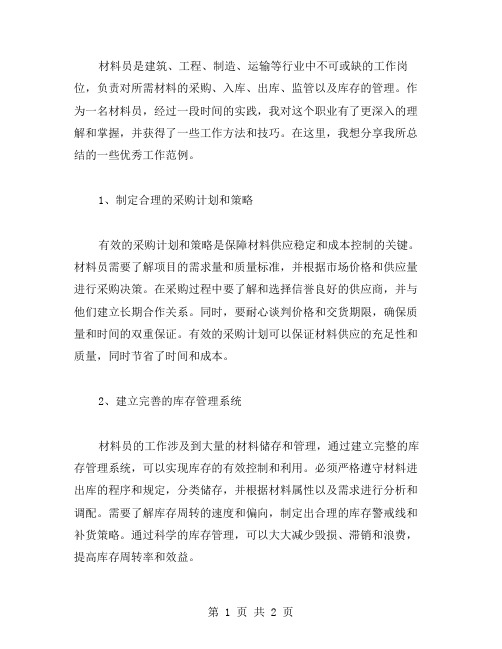 材料员是建筑、工程、制造、运输等行业中不可或缺的工作岗位，负责对所需材料的采购、入库、出库、监管以及库存的管理。作为一名材料员，经过一段时间的实践，我对这个职业有了更深入的理解和掌握，并获得了一些工作方法和技巧。在这里，我想分享我所总结的一些优秀工作范例。

1、制定合理的采购计划和策略

有效的采购计划和策略是保障材料供应稳定和成本控制的关键。材料员需要了解项目的需求量和质量标准，并根据市场价格和供应量进行采购决策。在采购过程中要了解和选择信誉良好的供应商，并与他们建立长期合作关系。同时，要耐心谈判价格和交货期限，确保质量和时间的双重保证。有效的采购计划可以保证材料供应的充足性和质量，同时节省了时间和成本。

2、建立完善的库存管理系统

材料员的工作涉及到大量的材料储存和管理，通过建立完整的库存管理系统，可以实现库存的有效控制和利用。必须严格遵守材料进出库的程序和规定，分类储存，并根据材料属性以及需求进行分析和调配。需要了解库存周转的速度和偏向，制定出合理的库存警戒线和补货策略。通过科学的库存管理，可以大大减少毁损、滞销和浪费，提高库存周转率和效益。

第 1 页 共 2 页